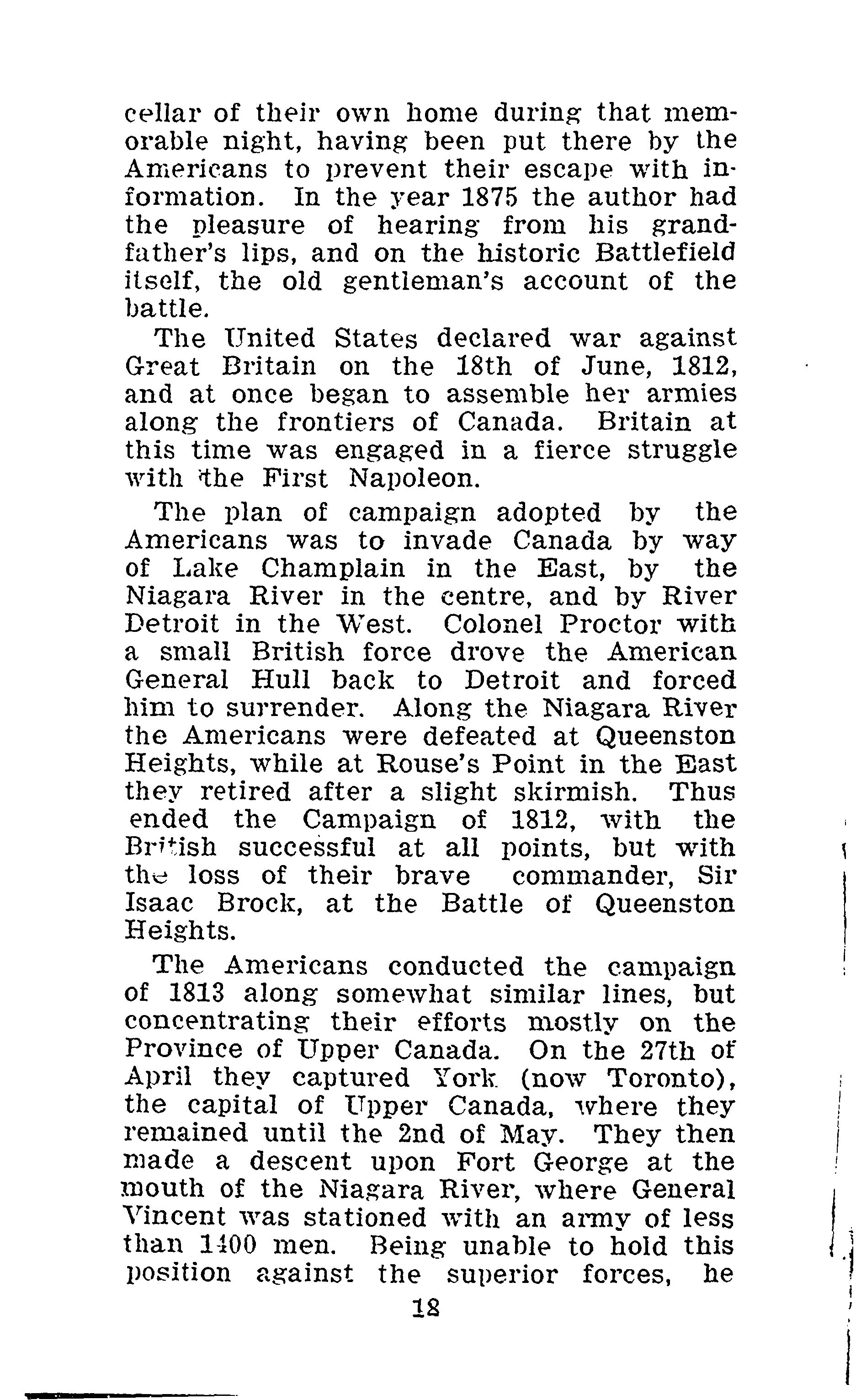 cellar of their own home during that memorable night, having been put there by the Americans to prevent their escape with information. In the year 1875 the author had the pleasure of hearing from his grandfather's lips, and on the historic Battlefield itself, the old gentleman's account of the battle.

The United States declared war against Great Britain on the 18th of June, 1812, and at once began to assemble her armies along the frontiers of Canada. Britain at this time was engaged in a fierce struggle with the First Napoleon.

The plan of campaign adopted by the Americans was to invade Canada by way of Lake Champlain in the East, by the Niagara River in the centre, and by River Detroit in the West. Colonel Proctor with a small British force drove the American General Hull back to Detroit and forced him to surrender. Along the Niagara River the Americans were defeated at Queenston Heights, while at Rouse's Point in the East they retired after a slight skirmish. Thus ended the Campaign of 1812, with the British successful at all points, but with the loss of their brave commander, Sir Isaac Brock, at the Battle of Queenston Heights.

The Americans conducted the campaign of 1813 along somewhat similar lines, but concentrating their efforts mostly on the Province of Upper Canada. On the 27th of April they captured York (now Toronto), the capital of Upper Canada, where they remained until the 2nd of May. They then made a descent upon Fort George at the mouth of the Niagara River, where General Vincent was stationed with an army of less than 1400 men. Being unable to hold this position against the superior forces, he

18